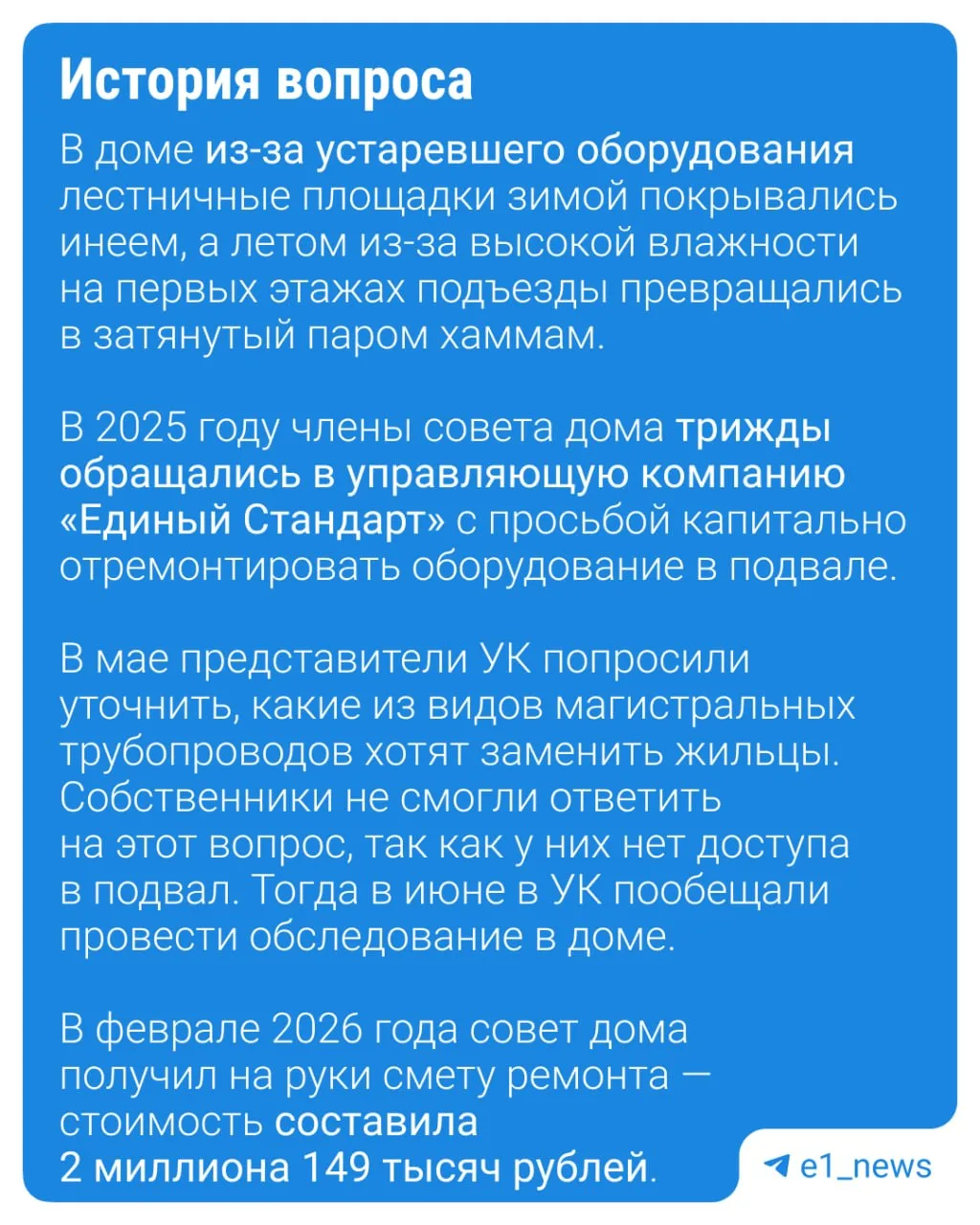 История вопроса

В доме из-за устаревшего оборудования лестничные площадки зимой покрывались инеем, а летом из-за высокой влажности на первых этажах подъезды превращались в затянутый паром хаммам.

В 2025 году члены совета дома трижды обращались в управляющую компанию «Единый Стандарт» с просьбой капитально отремонтировать оборудование в подвале.

В мае представители УК попросили уточнить, какие из видов магистральных трубопроводов хотят заменить жильцы. Собственники не смогли ответить на этот вопрос, так как у них нет доступа в подвал. Тогда в июне в УК пообещали провести обследование в доме.

В феврале 2026 года совет дома получил на руки смету ремонта — стоимость составила 2 миллиона 149 тысяч рублей.

e1_news